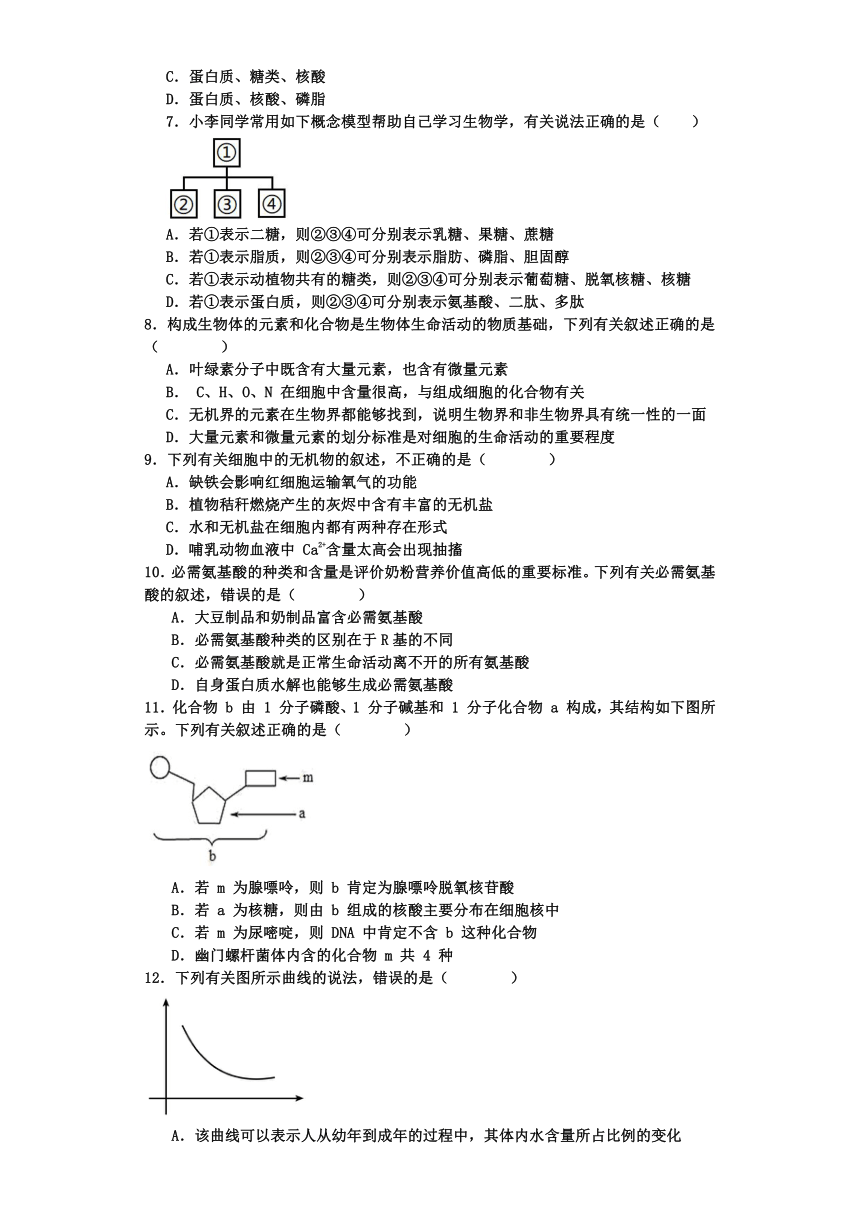 C．蛋白质、糖类、核酸
D．蛋白质、核酸、磷脂
7．小李同学常用如下概念模型帮助自己学习生物学，有关说法正确的是（　　）

①
②　③　④

A．若①表示二糖，则②③④可分别表示乳糖、果糖、蔗糖
B．若①表示脂质，则②③④可分别表示脂肪、磷脂、胆固醇
C．若①表示动植物共有的糖类，则②③④可分别表示葡萄糖、脱氧核糖、核糖
D．若①表示蛋白质，则②③④可分别表示氨基酸、二肽、多肽
8．构成生物体的元素和化合物是生物体生命活动的物质基础，下列有关叙述正确的是（　　　）
A．叶绿素分子中既含有大量元素，也含有微量元素
B． C、H、O、N 在细胞中含量很高，与组成细胞的化合物有关
C．无机界的元素在生物界都能够找到，说明生物界和非生物界具有统一性的一面
D．大量元素和微量元素的划分标准是对细胞的生命活动的重要程度
9．下列有关细胞中的无机物的叙述，不正确的是（　　　）
A．缺铁会影响红细胞运输氧气的功能
B．植物秸秆燃烧产生的灰烬中含有丰富的无机盐
C．水和无机盐在细胞内都有两种存在形式
D．哺乳动物血液中 $Ca^{2+}$含量太高会出现抽搐
10．必需氨基酸的种类和含量是评价奶粉营养价值高低的重要标准。下列有关必需氨基酸的叙述，错误的是（　　　）
A．大豆制品和奶制品富含必需氨基酸
B．必需氨基酸种类的区别在于 R 基的不同
C．必需氨基酸就是正常生命活动离不开的所有氨基酸
D．自身蛋白质水解也能够生成必需氨基酸
11．化合物 b 由 1 分子磷酸、1 分子碱基和 1 分子化合物 a 构成，其结构如下图所示。下列有关叙述正确的是（　　　）

m
a
b

A．若 m 为腺嘌呤，则 b 肯定为腺嘌呤脱氧核苷酸
B．若 a 为核糖，则由 b 组成的核酸主要分布在细胞核中
C．若 m 为尿嘧啶，则 DNA 中肯定不含 b 这种化合物
D．幽门螺杆菌体内含的化合物 m 共 4 种
12．下列有关图所示曲线的说法，错误的是（　　　）

A．该曲线可以表示人从幼年到成年的过程中，其体内水含量所占比例的变化